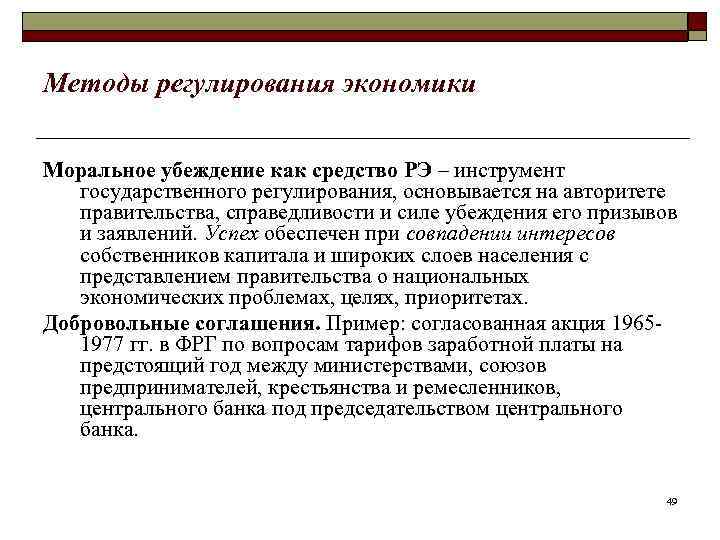 Методы регулирования экономики

Моральное убеждение как средство РЭ – инструмент государственного регулирования, основывается на авторитете правительства, справедливости и силе убеждения его призывов и заявлений. Успех обеспечен при совпадении интересов собственников капитала и широких слоев населения с представлением правительства о национальных экономических проблемах, целях, приоритетах.

Добровольные соглашения. Пример: согласованная акция 1965-1977 гг. в ФРГ по вопросам тарифов заработной платы на предстоящий год между министерствами, союзов предпринимателей, крестьянства и ремесленников, центрального банка под председательством центрального банка.

49